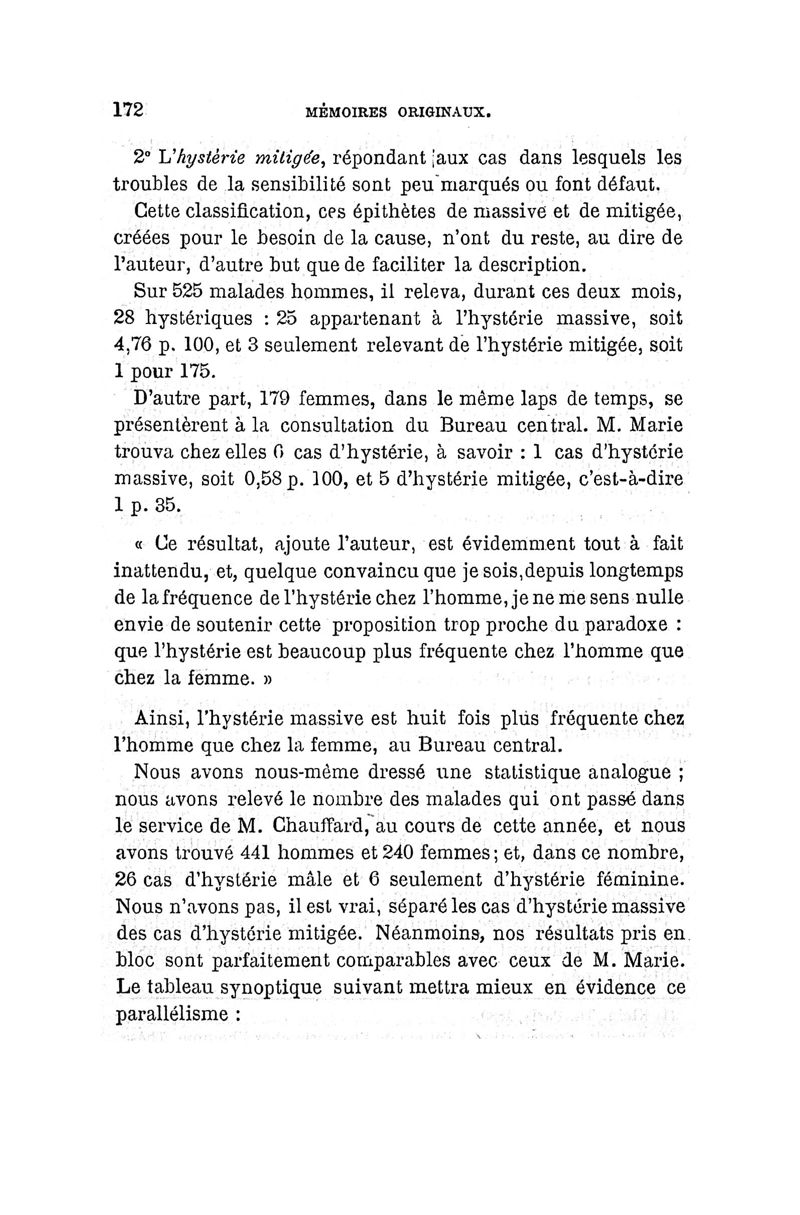 172 MÉMOIRES ORIGINAUX.

2° L'hystérie mitigée, répondant aux cas dans lesquels les troubles de la sensibilité sont peu marqués ou font défaut.

Cette classification, ces épithètes de massive et de mitigée, créées pour le besoin de la cause, n'ont du reste, au dire de l'auteur, d'autre but que de faciliter la description.

Sur 525 malades hommes, il releva, durant ces deux mois, 28 hystériques : 25 appartenant à l'hystérie massive, soit 4,76 p. 100, et 3 seulement relevant de l'hystérie mitigée, soit 1 pour 175.

D'autre part, 179 femmes, dans le même laps de temps, se présentèrent à la consultation du Bureau central. M. Marie trouva chez elles 6 cas d'hystérie, à savoir : 1 cas d'hystérie massive, soit 0,58 p. 100, et 5 d'hystérie mitigée, c'est-à-dire 1 p. 35.

« Ce résultat, ajoute l'auteur, est évidemment tout à fait inattendu, et, quelque convaincu que je sois, depuis longtemps de la fréquence de l'hystérie chez l'homme, je ne me sens nulle envie de soutenir cette proposition trop proche du paradoxe : que l'hystérie est beaucoup plus fréquente chez l'homme que chez la femme. »

Ainsi, l'hystérie massive est huit fois plus fréquente chez l'homme que chez la femme, au Bureau central.

Nous avons nous-même dressé une statistique analogue ; nous avons relevé le nombre des malades qui ont passé dans le service de M. Chauffard, au cours de cette année, et nous avons trouvé 441 hommes et 240 femmes ; et, dans ce nombre, 26 cas d'hystérie mâle et 6 seulement d'hystérie féminine. Nous n'avons pas, il est vrai, séparé les cas d'hystérie massive des cas d'hystérie mitigée. Néanmoins, nos résultats pris en bloc sont parfaitement comparables avec ceux de M. Marie. Le tableau synoptique suivant mettra mieux en évidence ce parallélisme :